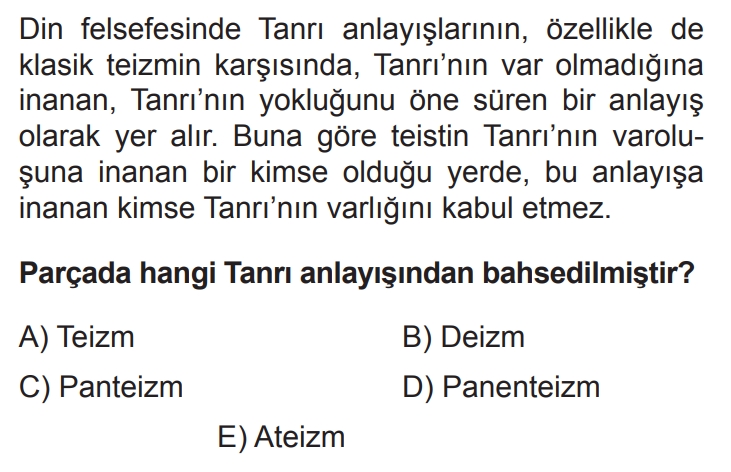 Din felsefesinde Tanrı anlayışlarının, özellikle de klasik teizmin karşısında, Tanrı'nın var olmadığına inanan, Tanrı'nın yokluğunu öne süren bir anlayış olarak yer alır. Buna göre teistin Tanrı'nın varoluşuna inanan bir kimse olduğu yerde, bu anlayışa inanan kimse Tanrı'nın varlığını kabul etmez.

Parçada hangi Tanrı anlayışından bahsedilmiştir?

A) Teizm
B) Deizm
C) Panteizm
D) Panenteizm
E) Ateizm